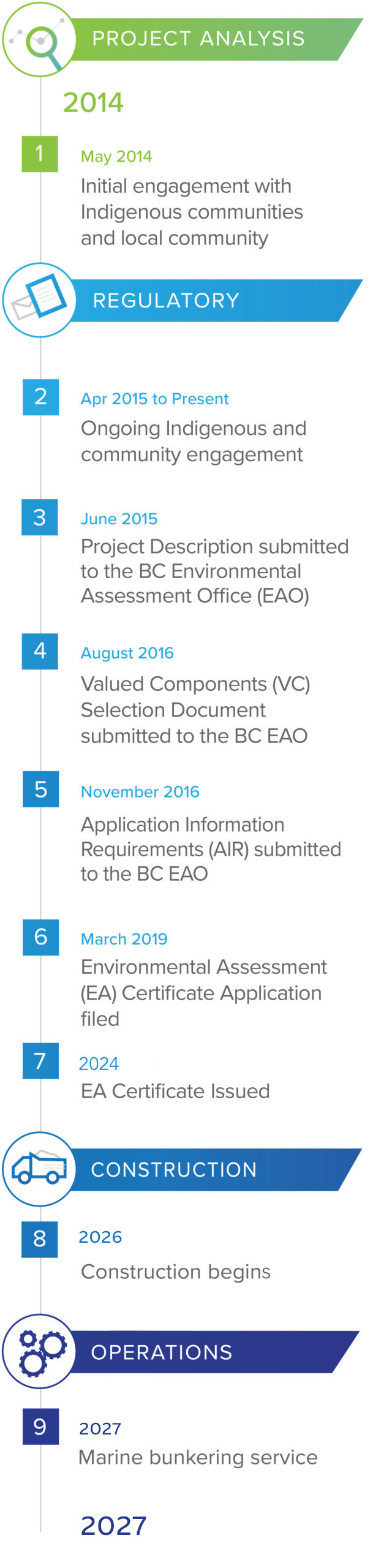 PROJECT ANALYSIS

2014

1

May 2014

Initial engagement with Indigenous communities and local community

REGULATORY

2

Apr 2015 to Present

Ongoing Indigenous and community engagement

3

June 2015

Project Description submitted to the BC Environmental Assessment Office (EAO)

4

August 2016

Valued Components (VC) Selection Document submitted to the BC EAO

5

November 2016

Application Information Requirements (AIR) submitted to the BC EAO

6

March 2019

Environmental Assessment (EA) Certificate Application filed

7

2024

EA Certificate Issued

CONSTRUCTION

8

2026

Construction begins

OPERATIONS

9

2027

Marine bunkering service

2027